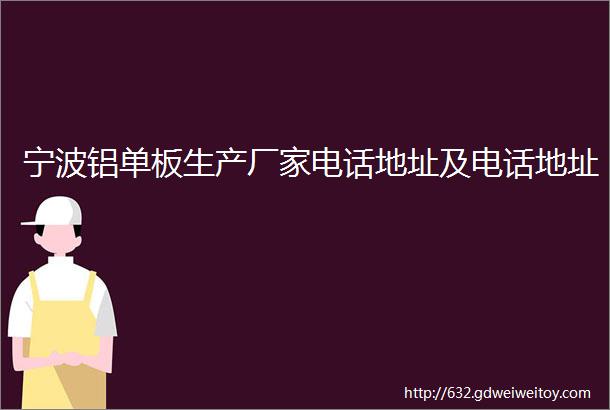 宁波铝单板生产厂家电话地址及电话地址

http://632.gdweiweitoy.com